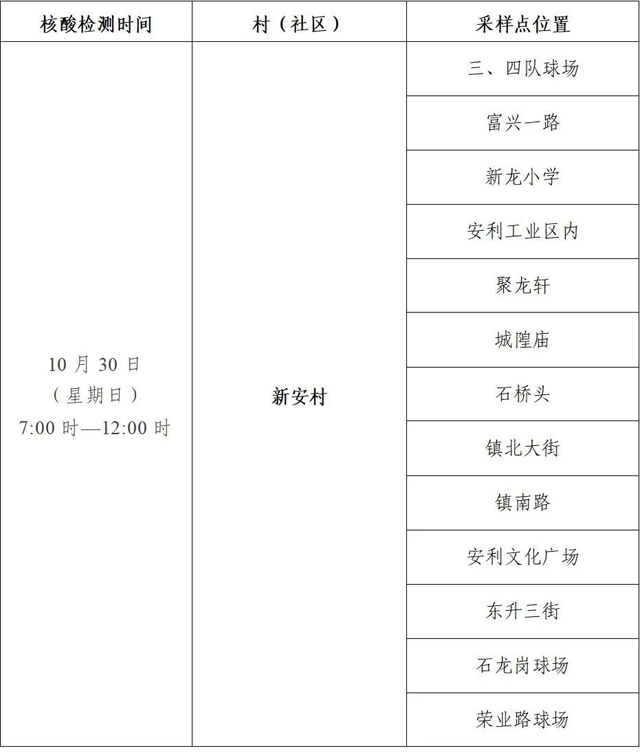 | 核酸检测时间 | 村（社区） | 采样点位置 |
|---|---|---|
| 10月30日（星期日）7:00时—12:00时 | 新安村 | 三、四队球场 |
| | | 富兴一路 |
| | | 新龙小学 |
| | | 安利工业区内 |
| | | 聚龙轩 |
| | | 城隍庙 |
| | | 石桥头 |
| | | 镇北大街 |
| | | 镇南路 |
| | | 安利文化广场 |
| | | 东升三街 |
| | | 石龙岗球场 |
| | | 荣业路球场 |